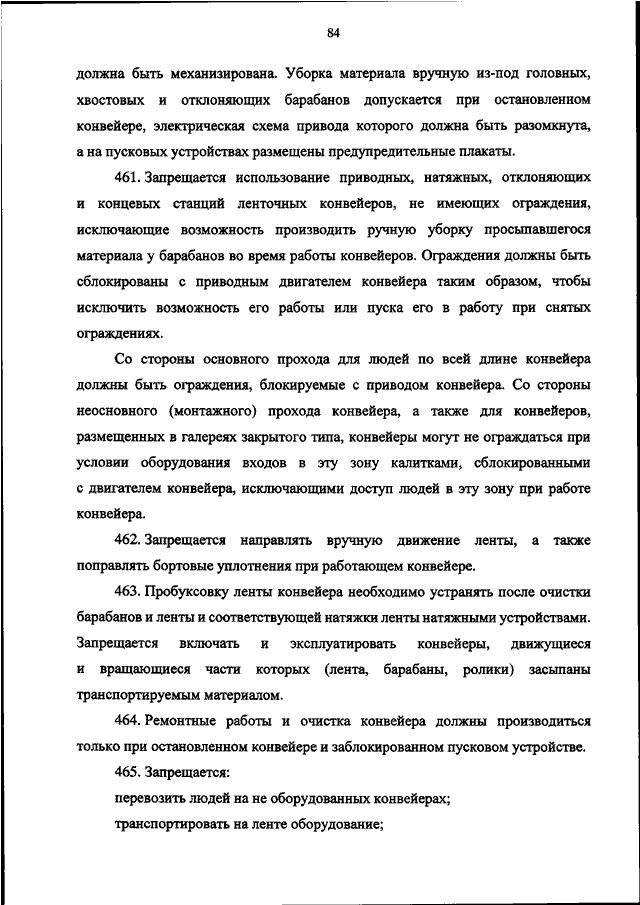 84

должна быть механизирована. Уборка материала вручную из-под головных, хвостовых и отклоняющих барабанов допускается при остановленном конвейере, электрическая схема привода которого должна быть разомкнута, а на пусковых устройствах размещены предупредительные плакаты.

461. Запрещается использование приводных, натяжных, отклоняющих и концевых станций ленточных конвейеров, не имеющих ограждения, исключающие возможность производить ручную уборку просыпавшегося материала у барабанов во время работы конвейеров. Ограждения должны быть сблокированы с приводным двигателем конвейера таким образом, чтобы исключить возможность его работы или пуска его в работу при снятых ограждениях.

Со стороны основного прохода для людей по всей длине конвейера должны быть ограждения, блокируемые с приводом конвейера. Со стороны неосновного (монтажного) прохода конвейера, а также для конвейеров, размещенных в галереях закрытого типа, конвейеры могут не ограждаться при условии оборудования входов в эту зону калитками, сблокированными с двигателем конвейера, исключающими доступ людей в эту зону при работе конвейера.

462. Запрещается направлять вручную движение ленты, а также поправлять бортовые уплотнения при работающем конвейере.

463. Пробуксовку ленты конвейера необходимо устранять после очистки барабанов и ленты и соответствующей натяжки ленты натяжными устройствами. Запрещается включать и эксплуатировать конвейеры, движущиеся и вращающиеся части которых (лента, барабаны, ролики) засыпаны транспортируемым материалом.

464. Ремонтные работы и очистка конвейера должны производиться только при остановленном конвейере и заблокированном пусковом устройстве.

465. Запрещается:

перевозить людей на не оборудованных конвейерах;

транспортировать на ленте оборудование;